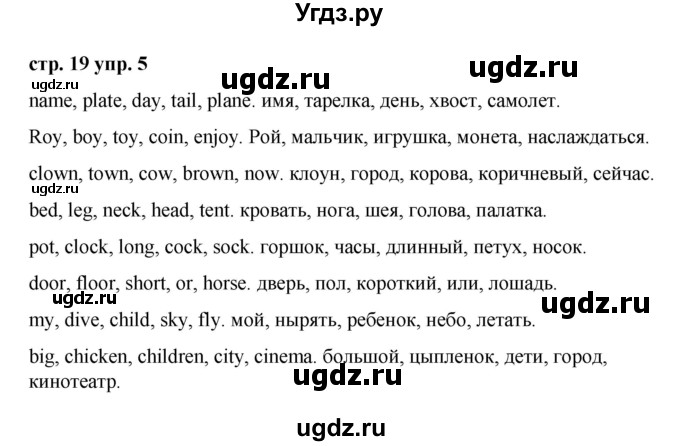 Угдз.ру

стр. 19 упр. 5 ugdz.ru ugdz.ru
ugdz.ru
name, plate, day, tail, plane. имя, тарелка, день, хвост, самолет.

Roy, boy, toy, coin, enjoy. Рой, мальчик, игрушка, монета, наслаждаться.

clown, town, cow, brown, now. клоун, город, корова, коричневый, сейчас.
ugdz.ru
bed, leg, neck, head, tent. кровать, нога, шея, голова, палатка.

pot, clock, long, cock, sock. горшок, часы, длинный, петух, носок.

door, floor, short, or, horse. дверь, пол, короткий, или, лошадь.
ugdz.ru ugdz.ru
my, dive, child, sky, fly. мой, нырять, ребенок, небо, летать.

big, chicken, children, city, cinema. большой, цыпленок, дети, город, кинотеатр.
ugdz.ru

ugdz.ru